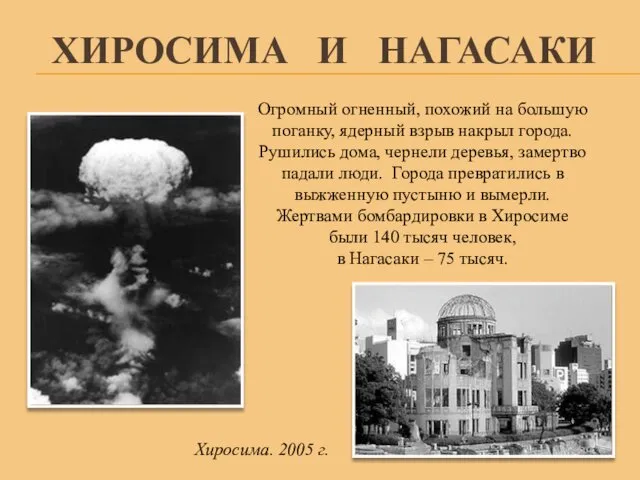 ХИРОСИМА И НАГАСАКИ

Огромный огненный, похожий на большую поганку, ядерный взрыв накрыл города. Рушились дома, чернели деревья, замертво падали люди. Города превратились в выжженную пустыню и вымерли. Жертвами бомбардировки в Хиросиме были 140 тысяч человек, в Нагасаки – 75 тысяч.

Хиросима. 2005 г.